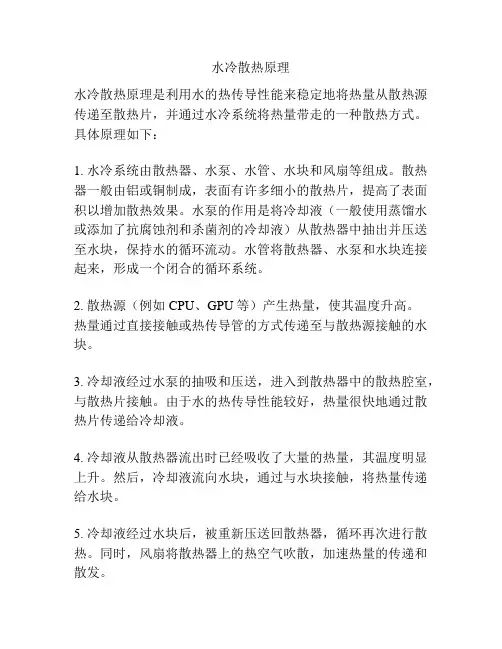 水冷散热原理

水冷散热原理是利用水的热传导性能来稳定地将热量从散热源传递至散热片，并通过水冷系统将热量带走的一种散热方式。具体原理如下：

1. 水冷系统由散热器、水泵、水管、水块和风扇等组成。散热器一般由铝或铜制成，表面有许多细小的散热片，提高了表面积以增加散热效果。水泵的作用是将冷却液（一般使用蒸馏水或添加了抗腐蚀剂和杀菌剂的冷却液）从散热器中抽出并压送至水块，保持水的循环流动。水管将散热器、水泵和水块连接起来，形成一个闭合的循环系统。

2. 散热源（例如 CPU、GPU 等）产生热量，使其温度升高。热量通过直接接触或热传导管的方式传递至与散热源接触的水块。

3. 冷却液经过水泵的抽吸和压送，进入到散热器中的散热腔室，与散热片接触。由于水的热传导性能较好，热量很快地通过散热片传递给冷却液。

4. 冷却液从散热器流出时已经吸收了大量的热量，其温度明显上升。然后，冷却液流向水块，通过与水块接触，将热量传递给水块。

5. 冷却液经过水块后，被重新压送回散热器，循环再次进行散热。同时，风扇将散热器上的热空气吹散，加速热量的传递和散发。